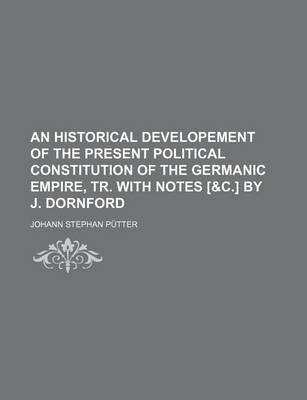 AN HISTORICAL DEVELOPEMENT OF THE PRESENT POLITICAL CONSTITUTION OF THE GERMANIC EMPIRE, TR. WITH NOTES [&C.] BY J. DORNFORD

JOHANN STEPHAN PÜTTER